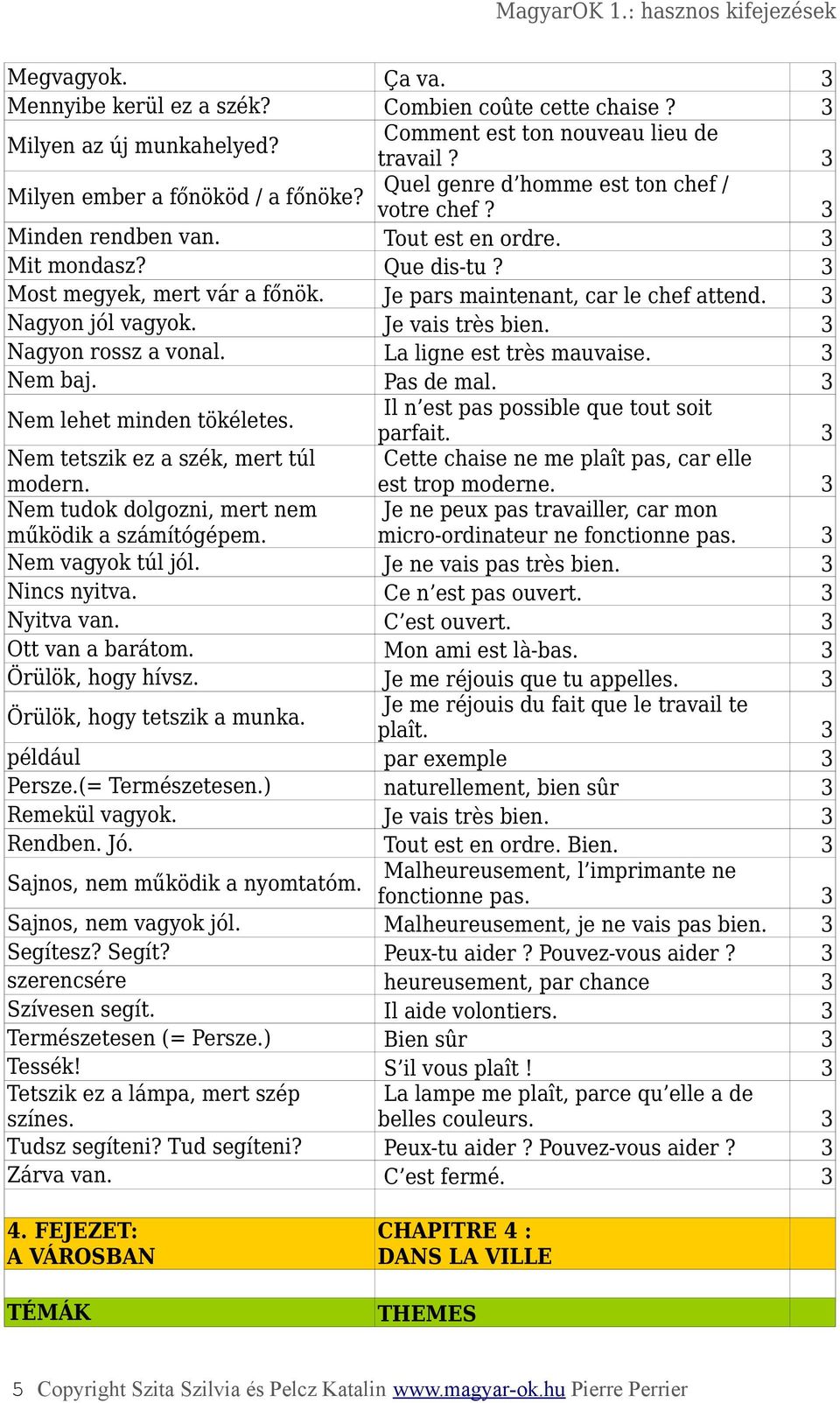 MagyarOK 1.: hasznos kifejezések

| | | |
|---|---|---|
| Megvagyok. | Ça va. | 3 |
| Mennyibe kerül ez a szék? | Combien coûte cette chaise ? | 3 |
| Milyen az új munkahelyed? | Comment est ton nouveau lieu de travail ? | 3 |
| Milyen ember a főnököd / a főnöke? | Quel genre d’homme est ton chef / votre chef ? | 3 |
| Minden rendben van. | Tout est en ordre. | 3 |
| Mit mondasz? | Que dis-tu ? | 3 |
| Most megyek, mert vár a főnök. | Je pars maintenant, car le chef attend. | 3 |
| Nagyon jól vagyok. | Je vais très bien. | 3 |
| Nagyon rossz a vonal. | La ligne est très mauvaise. | 3 |
| Nem baj. | Pas de mal. | 3 |
| Nem lehet minden tökéletes. | Il n’est pas possible que tout soit parfait. | 3 |
| Nem tetszik ez a szék, mert túl modern. | Cette chaise ne me plaît pas, car elle est trop moderne. | 3 |
| Nem tudok dolgozni, mert nem működik a számítógépem. | Je ne peux pas travailler, car mon micro-ordinateur ne fonctionne pas. | 3 |
| Nem vagyok túl jól. | Je ne vais pas très bien. | 3 |
| Nincs nyitva. | Ce n’est pas ouvert. | 3 |
| Nyitva van. | C’est ouvert. | 3 |
| Ott van a barátom. | Mon ami est là-bas. | 3 |
| Örülök, hogy hívsz. | Je me réjouis que tu appelles. | 3 |
| Örülök, hogy tetszik a munka. | Je me réjouis du fait que le travail te plaît. | 3 |
| például | par exemple | 3 |
| Persze.(= Természetesen.) | naturellement, bien sûr | 3 |
| Remekül vagyok. | Je vais très bien. | 3 |
| Rendben. Jó. | Tout est en ordre. Bien. | 3 |
| Sajnos, nem működik a nyomtatóm. | Malheureusement, l’imprimante ne fonctionne pas. | 3 |
| Sajnos, nem vagyok jól. | Malheureusement, je ne vais pas bien. | 3 |
| Segítesz? Segít? | Peux-tu aider ? Pouvez-vous aider ? | 3 |
| szerencsére | heureusement, par chance | 3 |
| Szívesen segít. | Il aide volontiers. | 3 |
| Természetesen (= Persze.) | Bien sûr | 3 |
| Tessék! | S’il vous plaît ! | 3 |
| Tetszik ez a lámpa, mert szép színes. | La lampe me plaît, parce qu’elle a de belles couleurs. | 3 |
| Tudsz segíteni? Tud segíteni? | Peux-tu aider ? Pouvez-vous aider ? | 3 |
| Zárva van. | C’est fermé. | 3 |
| | | |
| 4. FEJEZET: A VÁROSBAN | CHAPITRE 4 : DANS LA VILLE | |
| | | |
| TÉMÁK | THEMES | |

5 Copyright Szita Szilvia és Pelcz Katalin www.magyar-ok.hu Pierre Perrier